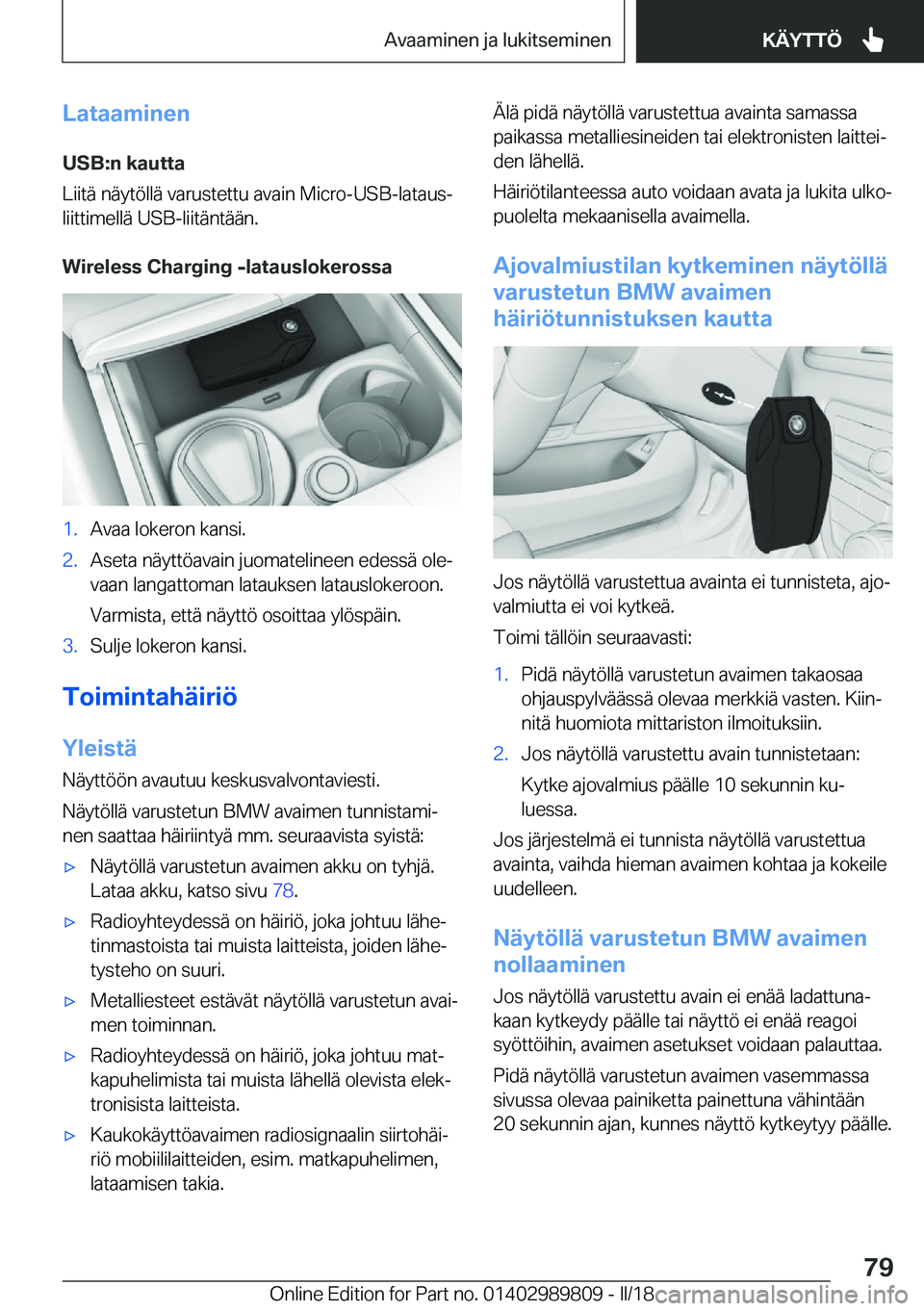 Avaaminen ja lukitseminen KÄYTTÖ

Lataaminen

USB:n kautta

Liitä näytöllä varustettu avain Micro-USB-latausliittimellä USB-liitäntään.

Wireless Charging -latauslokerossa

1. Avaa lokeron kansi.
2. Aseta näyttöavain juomatelineen edessä olevaan langattoman latauksen latauslokeroon.
Varmista, että näyttö osoittaa ylöspäin.
3. Sulje lokeron kansi.

Toimintahäiriö

Yleistä

Näyttöön avautuu keskusvalvontaviesti.

Näytöllä varustetun BMW avaimen tunnistaminen saattaa häiriintyä mm. seuraavista syistä:

▷ Näytöllä varustetun avaimen akku on tyhjä. Lataa akku, katso sivu 78.
▷ Radioyhteydessä on häiriö, joka johtuu lähetinmastoista tai muista laitteista, joiden lähetysteho on suuri.
▷ Metalliesteet estävät näytöllä varustetun avaimen toiminnan.
▷ Radioyhteydessä on häiriö, joka johtuu matkapuhelimista tai muista lähellä olevista elektronisista laitteista.
▷ Kaukokäyttöavaimen radiosignaalin siirtohäiriö mobiililaitteiden, esim. matkapuhelimen, lataamisen takia.

Älä pidä näytöllä varustettua avainta samassa paikassa metalliesineiden tai elektronisten laitteiden lähellä.

Häiriötilanteessa auto voidaan avata ja lukita ulkopuolelta mekaanisella avaimella.

Ajovalmiustilan kytkeminen näytöllä varustetun BMW avaimen häiriötunnistuksen kautta

Jos näytöllä varustettua avainta ei tunnisteta, ajovalmiutta ei voi kytkeä.

Toimi tällöin seuraavasti:

1. Pidä näytöllä varustetun avaimen takaosaa ohjauspylväässä olevaa merkkiä vasten. Kiinnitä huomiota mittariston ilmoituksiin.
2. Jos näytöllä varustettu avain tunnistetaan:
Kytke ajovalmius päälle 10 sekunnin kuluessa.

Jos järjestelmä ei tunnista näytöllä varustettua avainta, vaihda hieman avaimen kohtaa ja kokeile uudelleen.

Näytöllä varustetun BMW avaimen nollaaminen

Jos näytöllä varustettu avain ei enää ladattunakaan kytkeydy päälle tai näyttö ei enää reagoi syöttöihin, avaimen asetukset voidaan palauttaa.

Pidä näytöllä varustetun avaimen vasemmassa sivussa olevaa painiketta painettuna vähintään 20 sekunnin ajan, kunnes näyttö kytkeytyy päälle.

79

Online Edition for Part no. 01402989809 - II/18 carmanualsonline.info